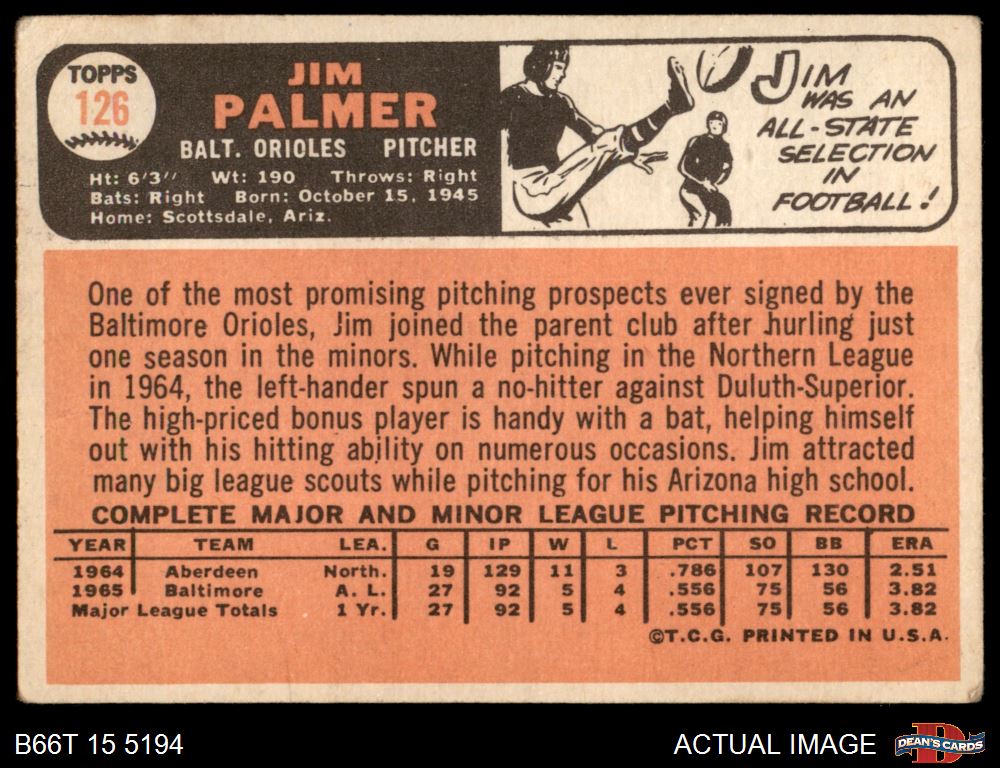 TOPPS
126

JIM
PALMER
BALT. ORIOLES PITCHER
Ht: 6'3" Wt: 190 Throws: Right
Bats: Right Born: October 15, 1945
Home: Scottsdale, Ariz.

JIM WAS AN ALL-STATE SELECTION IN FOOTBALL!

One of the most promising pitching prospects ever signed by the Baltimore Orioles, Jim joined the parent club after hurling just one season in the minors. While pitching in the Northern League in 1964, the left-hander spun a no-hitter against Duluth-Superior. The high-priced bonus player is handy with a bat, helping himself out with his hitting ability on numerous occasions. Jim attracted many big league scouts while pitching for his Arizona high school.

COMPLETE MAJOR AND MINOR LEAGUE PITCHING RECORD

| YEAR | TEAM | LEA. | G | IP | W | L | PCT | SO | BB | ERA |
|---|---|---|---|---|---|---|---|---|---|---|
| 1964 | Aberdeen | North. | 19 | 129 | 11 | 3 | .786 | 107 | 130 | 2.51 |
| 1965 | Baltimore | A. L. | 27 | 92 | 5 | 4 | .556 | 75 | 56 | 3.82 |
| Major League Totals | | 1 Yr. | 27 | 92 | 5 | 4 | .556 | 75 | 56 | 3.82 |

©T.C.G. PRINTED IN U.S.A.

B66T 15 5194

ACTUAL IMAGE

DEAN'S CARDS